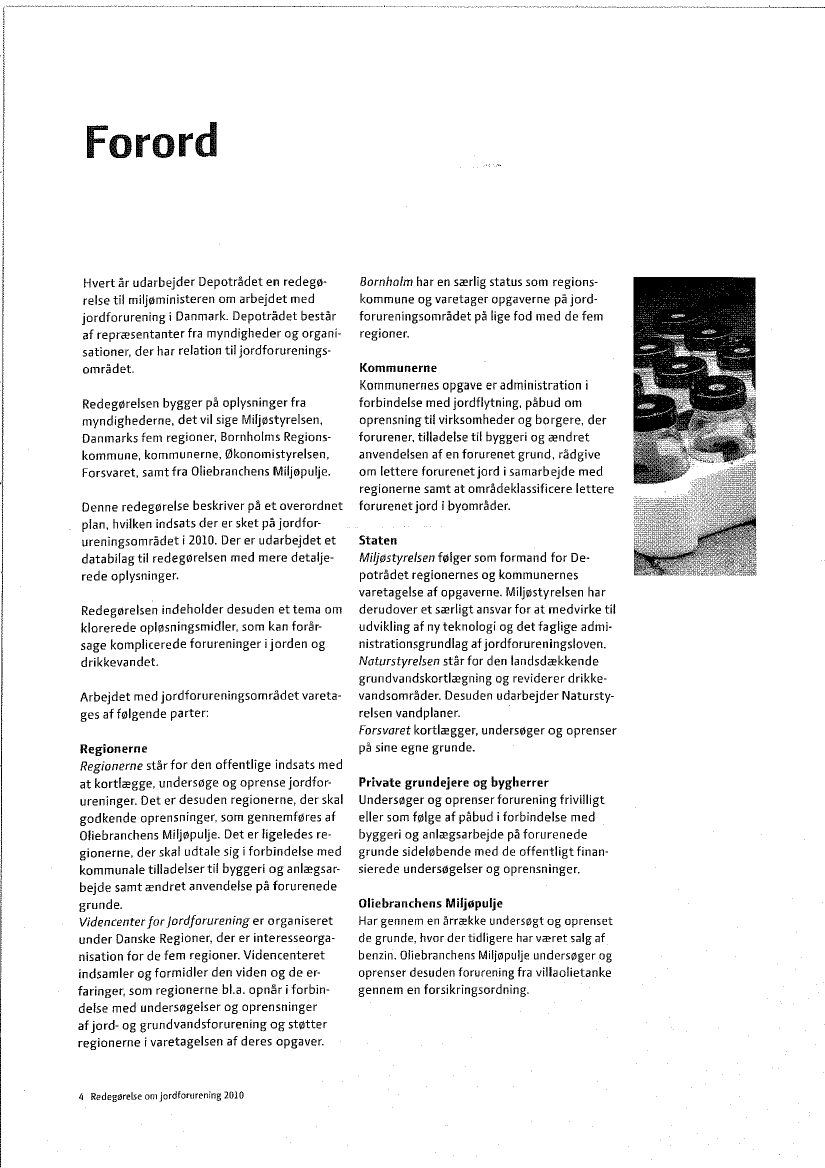 Forord

Hvert år udarbejder Depotrådet en redegørelse til miljøministeren om arbejdet med jordforurening i Danmark. Depotrådet består af repræsentanter fra myndigheder og organisationer, der har relation til jordforureningsområdet.

Redegørelsen bygger på oplysninger fra myndighederne, det vil sige Miljøstyrelsen, Danmarks fem regioner, Bornholms Regionskommune, kommunerne, Økonomistyrelsen, Forsvaret, samt fra Oliebranchens Miljøpulje.

Denne redegørelse beskriver på et overordnet plan, hvilken indsats der er sket på jordforureningsområdet i 2010. Der er udarbejdet et databilag til redegørelsen med mere detaljerede oplysninger.

Redegørelsen indeholder desuden et tema om klorerede opløsningsmidler, som kan forårsage komplicerede forureninger i jorden og drikkevandet.

Arbejdet med jordforureningsområdet varetages af følgende parter:

Regionerne
Regionerne står for den offentlige indsats med at kortlægge, undersøge og oprense jordforureninger. Det er desuden regionerne, der skal godkende oprensninger, som gennemføres af Oliebranchens Miljøpulje. Det er ligeledes regionerne, der skal udtale sig i forbindelse med kommunale tilladelser til byggeri og anlægsarbejde samt ændret anvendelse på forurenede grunde.
Videncenter for Jordforurening er organiseret under Danske Regioner, der er interesseorganisation for de fem regioner. Videncenteret indsamler og formidler den viden og de erfaringer, som regionerne bl.a. opnår i forbindelse med undersøgelser og oprensninger af jord- og grundvandsforurening og støtter regionerne i varetagelsen af deres opgaver.

Bornholm har en særlig status som regionskommune og varetager opgaverne på jordforureningsområdet på lige fod med de fem regioner.

Kommunerne
Kommunernes opgave er administration i forbindelse med jordflytning, påbud om oprensning til virksomheder og borgere, der forurener, tilladelse til byggeri og ændret anvendelsen af en forurenet grund, rådgive om lettere forurenet jord i samarbejde med regionerne samt at områdeklassificere lettere forurenet jord i byområder.

Staten
Miljøstyrelsen følger som formand for Depotrådet regionernes og kommunernes varetagelse af opgaverne. Miljøstyrelsen har derudover et særligt ansvar for at medvirke til udvikling af ny teknologi og det faglige administrationsgrundlag af jordforureningsloven.
Naturstyrelsen står for den landsdækkende grundvandskortlægning og reviderer drikkevandsområder. Desuden udarbejder Naturstyrelsen vandplaner.
Forsvaret kortlægger, undersøger og oprenser på sine egne grunde.

Private grundejere og bygherrer
Undersøger og oprenser forurening frivilligt eller som følge af påbud i forbindelse med byggeri og anlægsarbejde på forurenede grunde sideløbende med de offentligt finansierede undersøgelser og oprensninger.

Oliebranchens Miljøpulje
Har gennem en årrække undersøgt og oprenset de grunde, hvor der tidligere har været salg af benzin. Oliebranchens Miljøpulje undersøger og oprenser desuden forurening fra villaolietanke gennem en forsikringsordning.

4 Redegørelse om jordforurening 2010